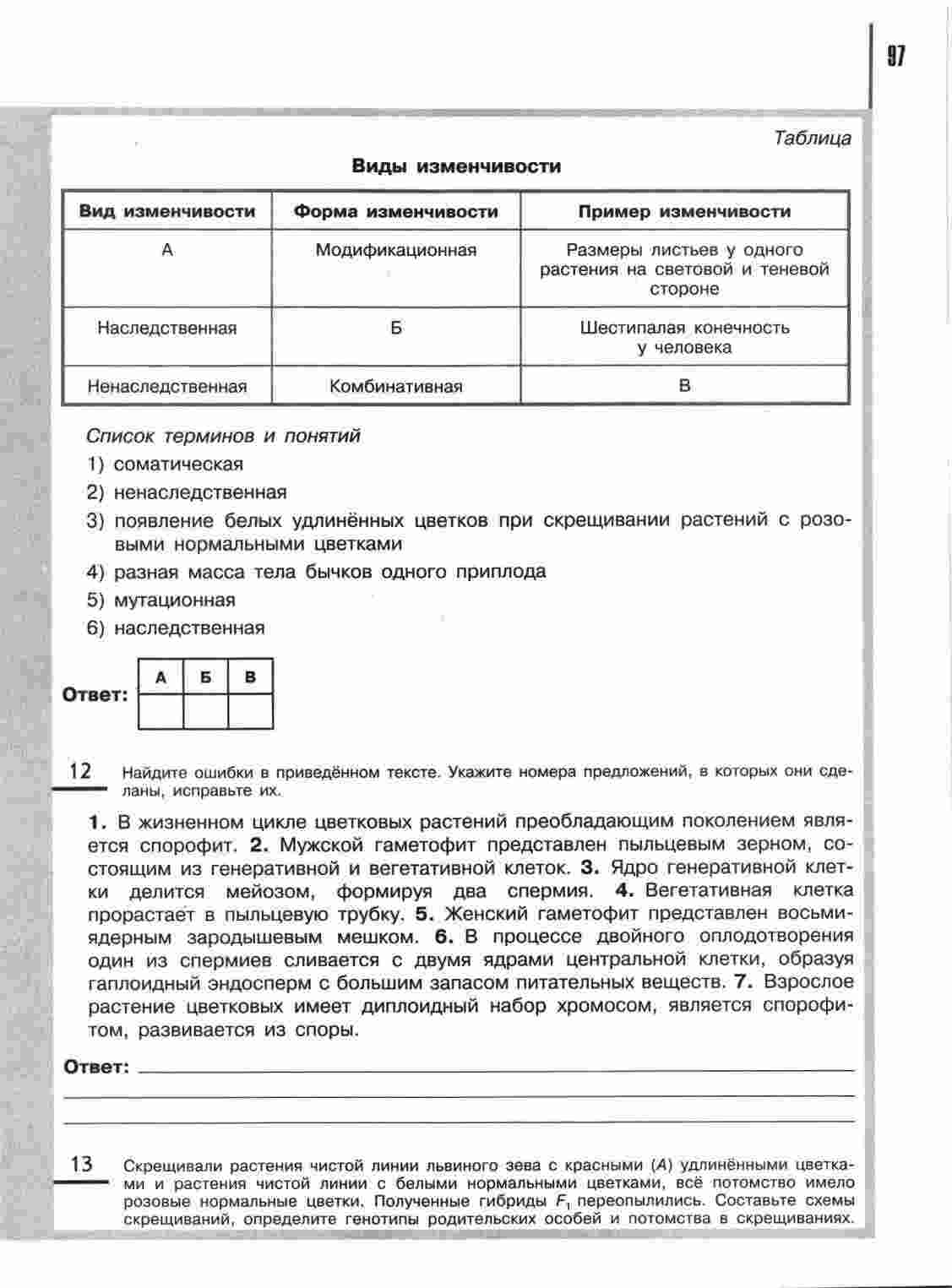 97

Таблица

Виды изменчивости

| Вид изменчивости | Форма изменчивости | Пример изменчивости |
|---|---|---|
| А | Модификационная | Размеры листьев у одного растения на световой и теневой стороне |
| Наследственная | Б | Шестипалая конечность у человека |
| Ненаследственная | Комбинативная | В |

Список терминов и понятий
1) соматическая
2) ненаследственная
3) появление белых удлинённых цветков при скрещивании растений с розовыми нормальными цветками
4) разная масса тела бычков одного приплода
5) мутационная
6) наследственная

Ответ:
| А | Б | В |
|---|---|---|
| | | |

12 Найдите ошибки в приведённом тексте. Укажите номера предложений, в которых они сделаны, исправьте их.

1. В жизненном цикле цветковых растений преобладающим поколением является спорофит. 2. Мужской гаметофит представлен пыльцевым зерном, состоящим из генеративной и вегетативной клеток. 3. Ядро генеративной клетки делится мейозом, формируя два спермия. 4. Вегетативная клетка прорастает в пыльцевую трубку. 5. Женский гаметофит представлен восьмиядерным зародышевым мешком. 6. В процессе двойного оплодотворения один из спермиев сливается с двумя ядрами центральной клетки, образуя гаплоидный эндосперм с большим запасом питательных веществ. 7. Взрослое растение цветковых имеет диплоидный набор хромосом, является спорофитом, развивается из споры.

Ответ:

13 Скрещивали растения чистой линии львиного зева с красными ($A$) удлинёнными цветками и растения чистой линии с белыми нормальными цветками, всё потомство имело розовые нормальные цветки. Полученные гибриды $F_1$ переопылились. Составьте схемы скрещиваний, определите генотипы родительских особей и потомства в скрещиваниях.